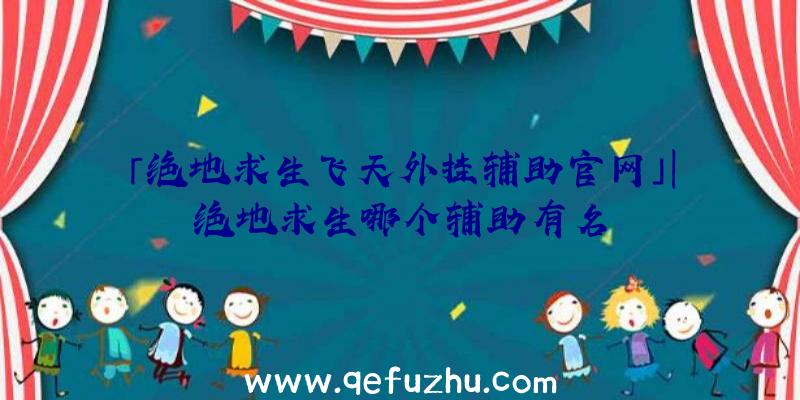 「绝地求生飞天外挂辅助官网」|绝地求生哪个辅助有名

www.qefuzhu.com